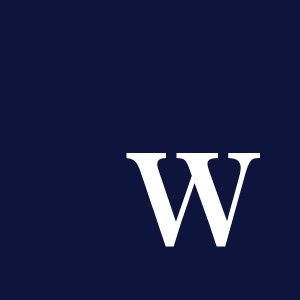 W